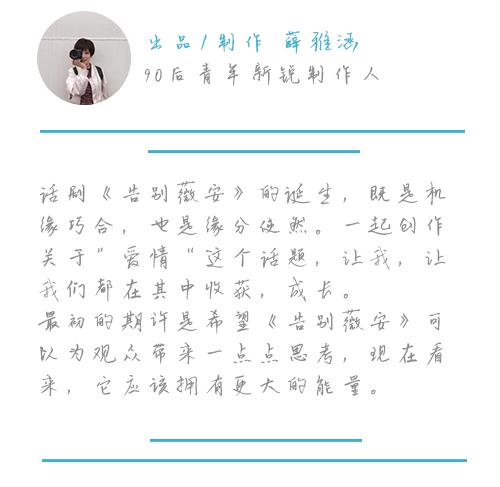 出品/制作 薛雅涵
90后青年新锐制作人

话剧《告别薇安》的诞生，既是机缘巧合，也是缘分使然。一起创作关于”爱情“这个话题，让我，让我们都在其中收获，成长。
最初的期许是希望《告别薇安》可以为观众带来一点点思考，现在看来，它应该拥有更大的能量。